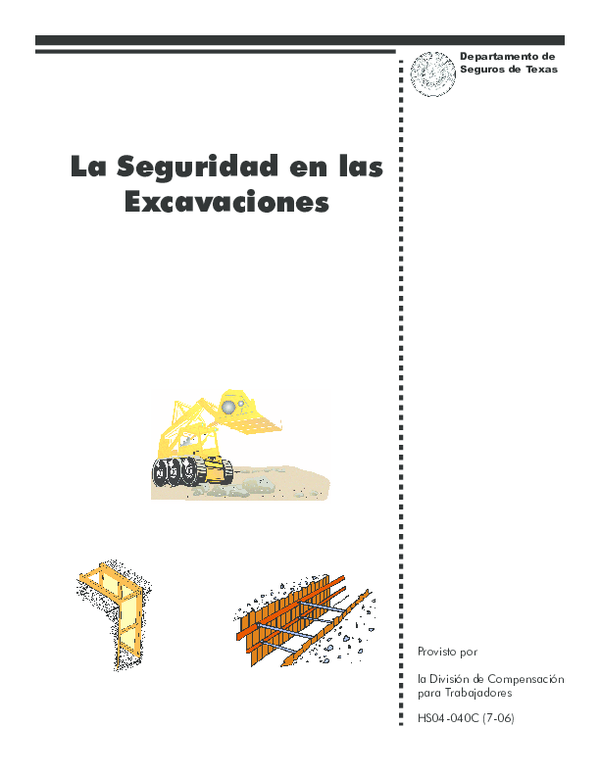 Departamento de Seguros de Texas

La Seguridad en las Excavaciones

Provisto por

la División de Compensación para Trabajadores

HS04-040C (7-06)